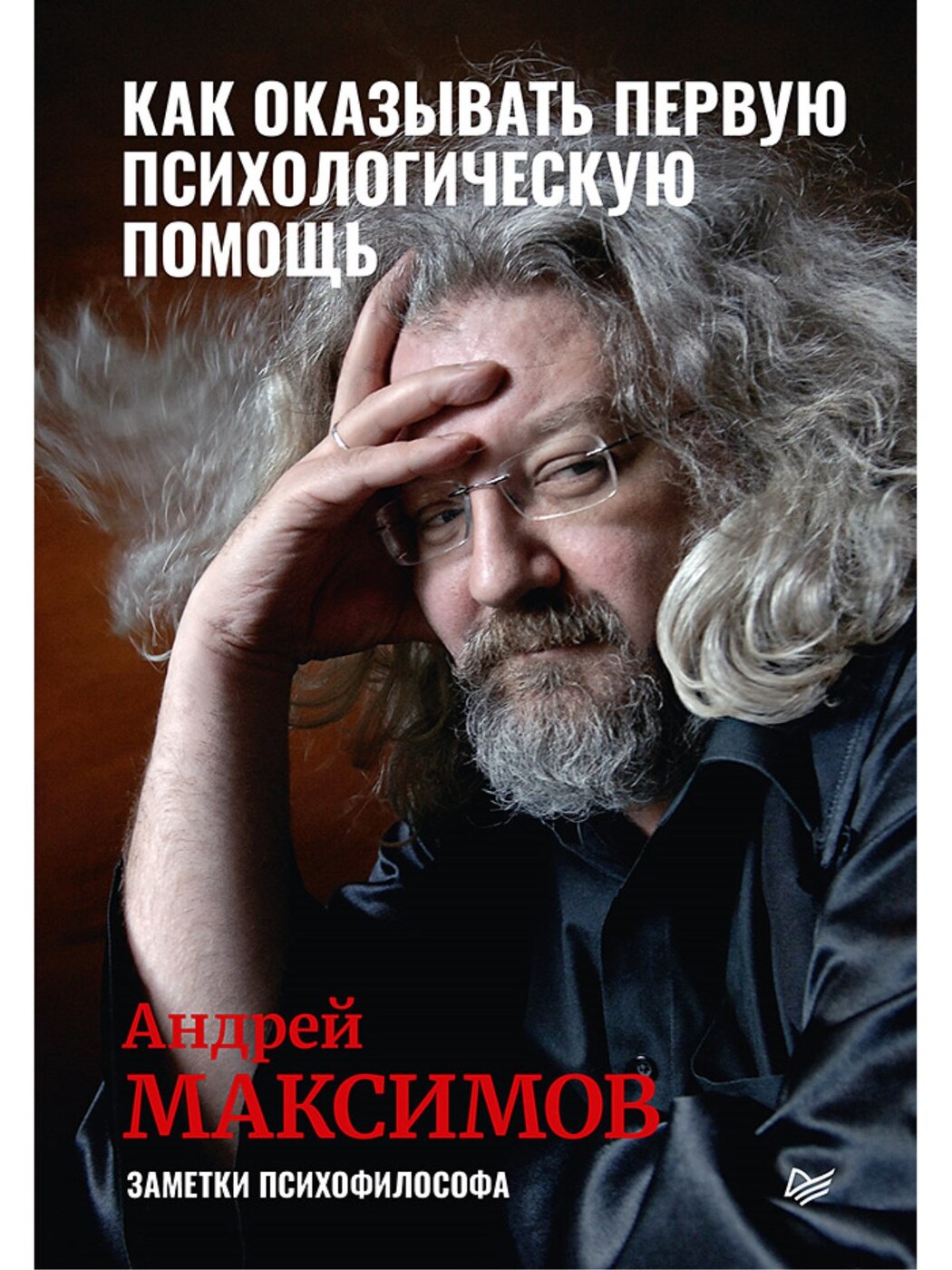 КАК ОКАЗЫВАТЬ ПЕРВУЮ ПСИХОЛОГИЧЕСКУЮ ПОМОЩЬ

Андрей
МАКСИМОВ

ЗАМЕТКИ ПСИХОФИЛОСОФА